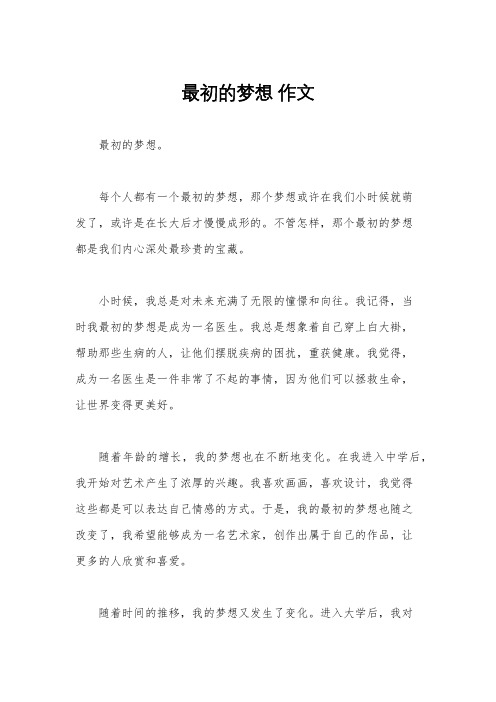 最初的梦想 作文

最初的梦想。

每个人都有一个最初的梦想，那个梦想或许在我们小时候就萌发了，或许是在长大后才慢慢成形的。不管怎样，那个最初的梦想都是我们内心深处最珍贵的宝藏。

小时候，我总是对未来充满了无限的憧憬和向往。我记得，当时我最初的梦想是成为一名医生。我总是想象着自己穿上白大褂，帮助那些生病的人，让他们摆脱疾病的困扰，重获健康。我觉得，成为一名医生是一件非常了不起的事情，因为他们可以拯救生命，让世界变得更美好。

随着年龄的增长，我的梦想也在不断地变化。在我进入中学后，我开始对艺术产生了浓厚的兴趣。我喜欢画画，喜欢设计，我觉得这些都是可以表达自己情感的方式。于是，我的最初的梦想也随之改变了，我希望能够成为一名艺术家，创作出属于自己的作品，让更多的人欣赏和喜爱。

随着时间的推移，我的梦想又发生了变化。进入大学后，我对